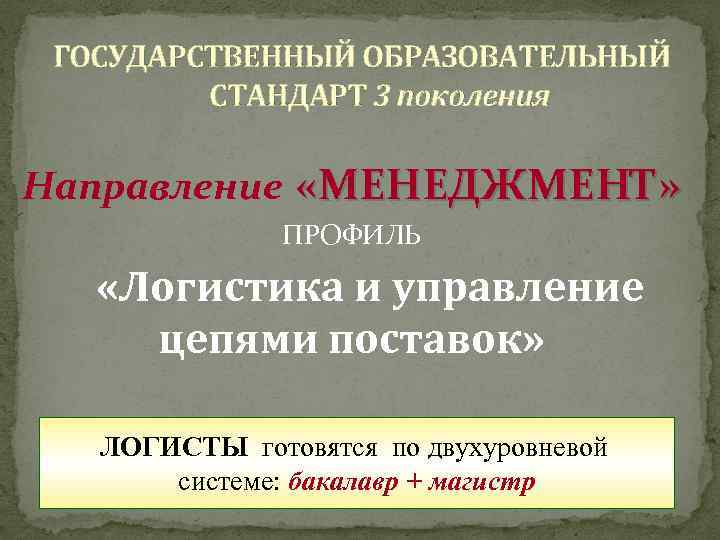 ГОСУДАРСТВЕННЫЙ ОБРАЗОВАТЕЛЬНЫЙ СТАНДАРТ 3 поколения

Направление «МЕНЕДЖМЕНТ»

ПРОФИЛЬ

«Логистика и управление цепями поставок»

ЛОГИСТЫ готовятся по двухуровневой системе: бакалавр + магистр